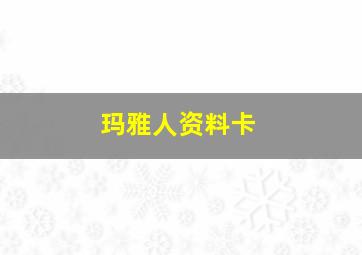 玛雅人资料卡